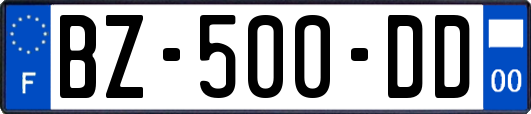 F
BZ-500-DD
00